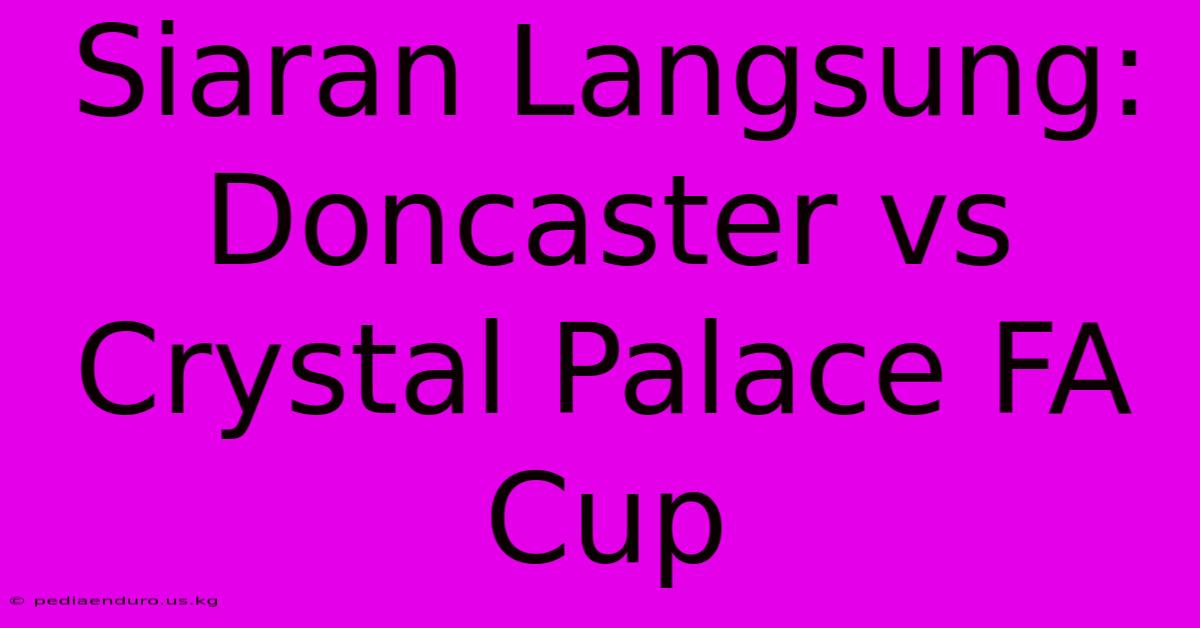 Siaran Langsung: Doncaster vs Crystal Palace FA Cup

© pediaenduro.us.kg